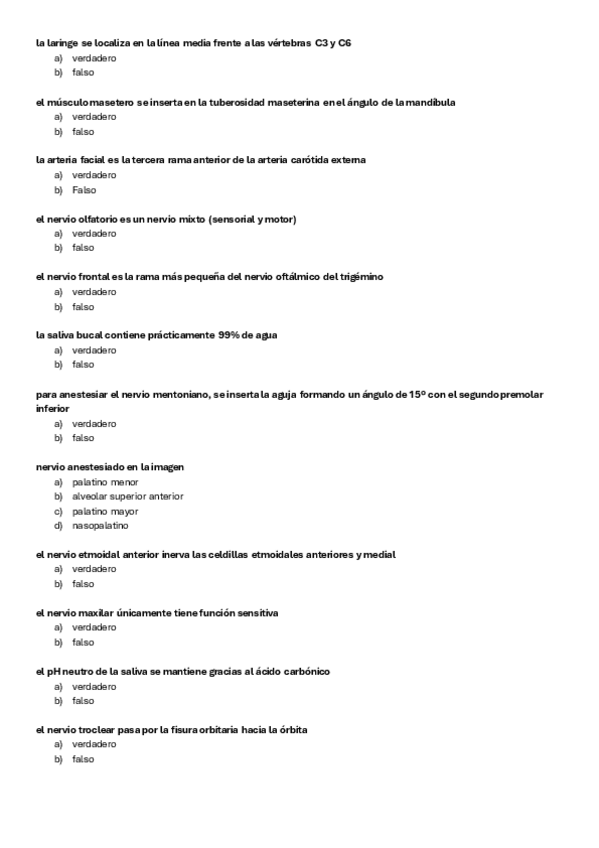 la laringe se localiza en la línea media frente a las vértebras C3 y C6
a) verdadero
b) falso

el músculo masetero se inserta en la tuberosidad maseterina en el ángulo de la mandíbula
a) verdadero
b) falso

la arteria facial es la tercera rama anterior de la arteria carótida externa
a) verdadero
b) Falso

el nervio olfatorio es un nervio mixto (sensorial y motor)
a) verdadero
b) falso

el nervio frontal es la rama más pequeña del nervio oftálmico del trigémino
a) verdadero
b) falso

la saliva bucal contiene prácticamente 99% de agua
a) verdadero
b) falso

para anestesiar el nervio mentoniano, se inserta la aguja formando un ángulo de 15º con el segundo premolar inferior
a) verdadero
b) falso

nervio anestesiado en la imagen
a) palatino menor
b) alveolar superior anterior
c) palatino mayor
d) nasopalatino

el nervio etmoidal anterior inerva las celdillas etmoidales anteriores y medial
a) verdadero
b) falso

el nervio maxilar únicamente tiene función sensitiva
a) verdadero
b) falso

el pH neutro de la saliva se mantiene gracias al ácido carbónico
a) verdadero
b) falso

el nervio troclear pasa por la fisura orbitaria hacia la órbita
a) verdadero
b) falso